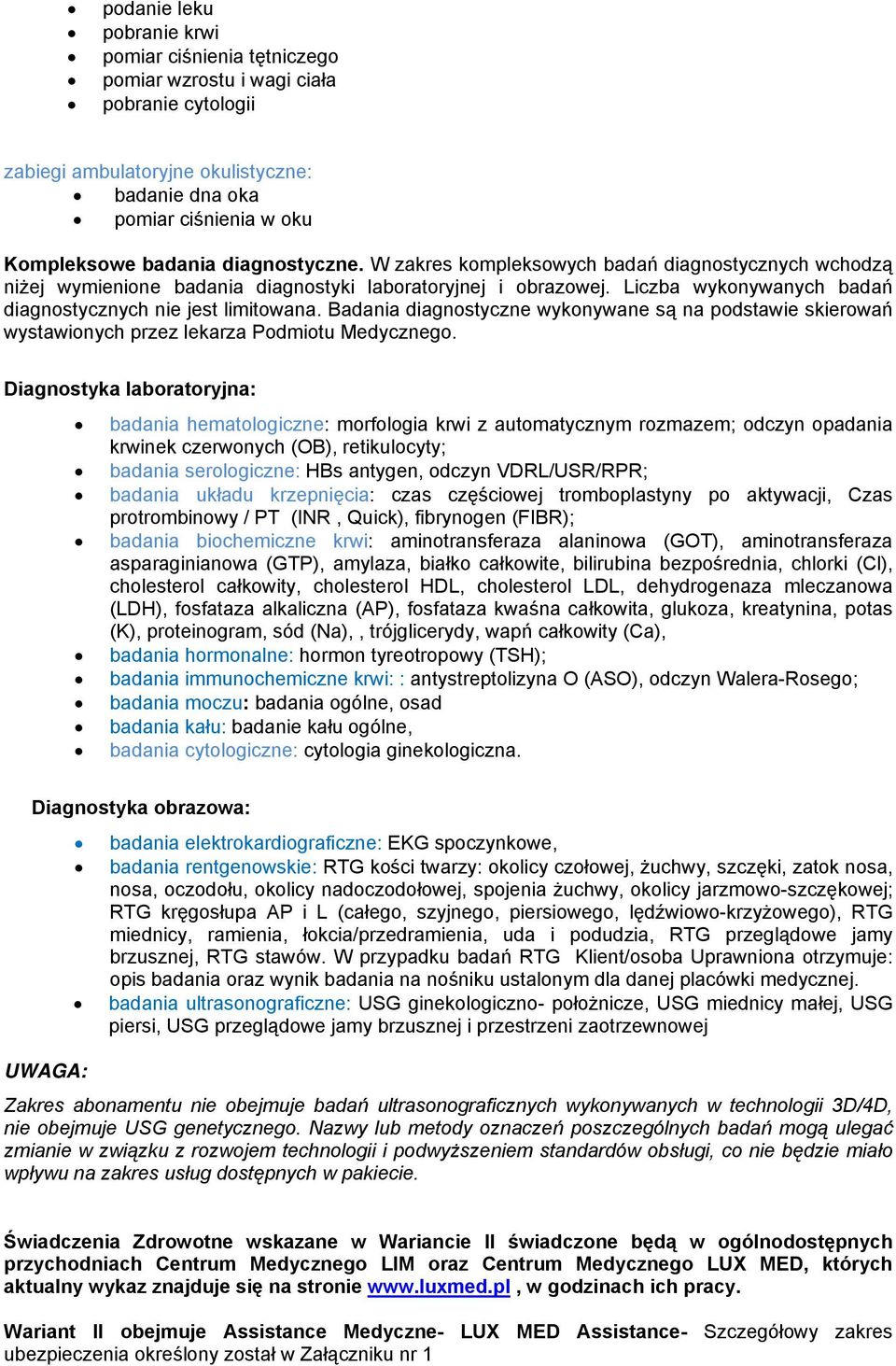 • podanie leku
• pobranie krwi
• pomiar ciśnienia tętniczego
• pomiar wzrostu i wagi ciała
• pobranie cytologii

zabiegi ambulatoryjne okulistyczne:
• badanie dna oka
• pomiar ciśnienia w oku

Kompleksowe badania diagnostyczne. W zakres kompleksowych badań diagnostycznych wchodzą niżej wymienione badania diagnostyki laboratoryjnej i obrazowej. Liczba wykonywanych badań diagnostycznych nie jest limitowana. Badania diagnostyczne wykonywane są na podstawie skierowań wystawionych przez lekarza Podmiotu Medycznego.

Diagnostyka laboratoryjna:

• badania hematologiczne: morfologia krwi z automatycznym rozmazem; odczyn opadania krwinek czerwonych (OB), retikulocyty;
• badania serologiczne: HBs antygen, odczyn VDRL/USR/RPR;
• badania układu krzepnięcia: czas częściowej tromboplastyny po aktywacji, Czas protrombinowy / PT (INR , Quick), fibrynogen (FIBR);
• badania biochemiczne krwi: aminotransferaza alaninowa (GOT), aminotransferaza asparaginianowa (GTP), amylaza, białko całkowite, bilirubina bezpośrednia, chlorki (Cl), cholesterol całkowity, cholesterol HDL, cholesterol LDL, dehydrogenaza mleczanowa (LDH), fosfataza alkaliczna (AP), fosfataza kwaśna całkowita, glukoza, kreatynina, potas (K), proteinogram, sód (Na), , trójglicerydy, wapń całkowity (Ca),
• badania hormonalne: hormon tyreotropowy (TSH);
• badania immunochemiczne krwi: : antystreptolizyna O (ASO), odczyn Walera-Rosego;
• badania moczu: badania ogólne, osad
• badania kału: badanie kału ogólne,
• badania cytologiczne: cytologia ginekologiczna.

Diagnostyka obrazowa:

• badania elektrokardiograficzne: EKG spoczynkowe,
• badania rentgenowskie: RTG kości twarzy: okolicy czołowej, żuchwy, szczęki, zatok nosa, nosa, oczodołu, okolicy nadoczodołowej, spojenia żuchwy, okolicy jarzmowo-szczękowej; RTG kręgosłupa AP i L (całego, szyjnego, piersiowego, lędźwiowo-krzyżowego), RTG miednicy, ramienia, łokcia/przedramienia, uda i podudzia, RTG przeglądowe jamy brzusznej, RTG stawów. W przypadku badań RTG Klient/osoba Uprawniona otrzymuje: opis badania oraz wynik badania na nośniku ustalonym dla danej placówki medycznej.
• badania ultrasonograficzne: USG ginekologiczno- położnicze, USG miednicy małej, USG piersi, USG przeglądowe jamy brzusznej i przestrzeni zaotrzewnowej

UWAGA:

Zakres abonamentu nie obejmuje badań ultrasonograficznych wykonywanych w technologii 3D/4D, nie obejmuje USG genetycznego. Nazwy lub metody oznaczeń poszczególnych badań mogą ulegać zmianie w związku z rozwojem technologii i podwyższeniem standardów obsługi, co nie będzie miało wpływu na zakres usług dostępnych w pakiecie.

Świadczenia Zdrowotne wskazane w Wariancie II świadczone będą w ogólnodostępnych przychodniach Centrum Medycznego LIM oraz Centrum Medycznego LUX MED, których aktualny wykaz znajduje się na stronie www.luxmed.pl , w godzinach ich pracy.

Wariant II obejmuje Assistance Medyczne- LUX MED Assistance- Szczegółowy zakres ubezpieczenia określony został w Załączniku nr 1